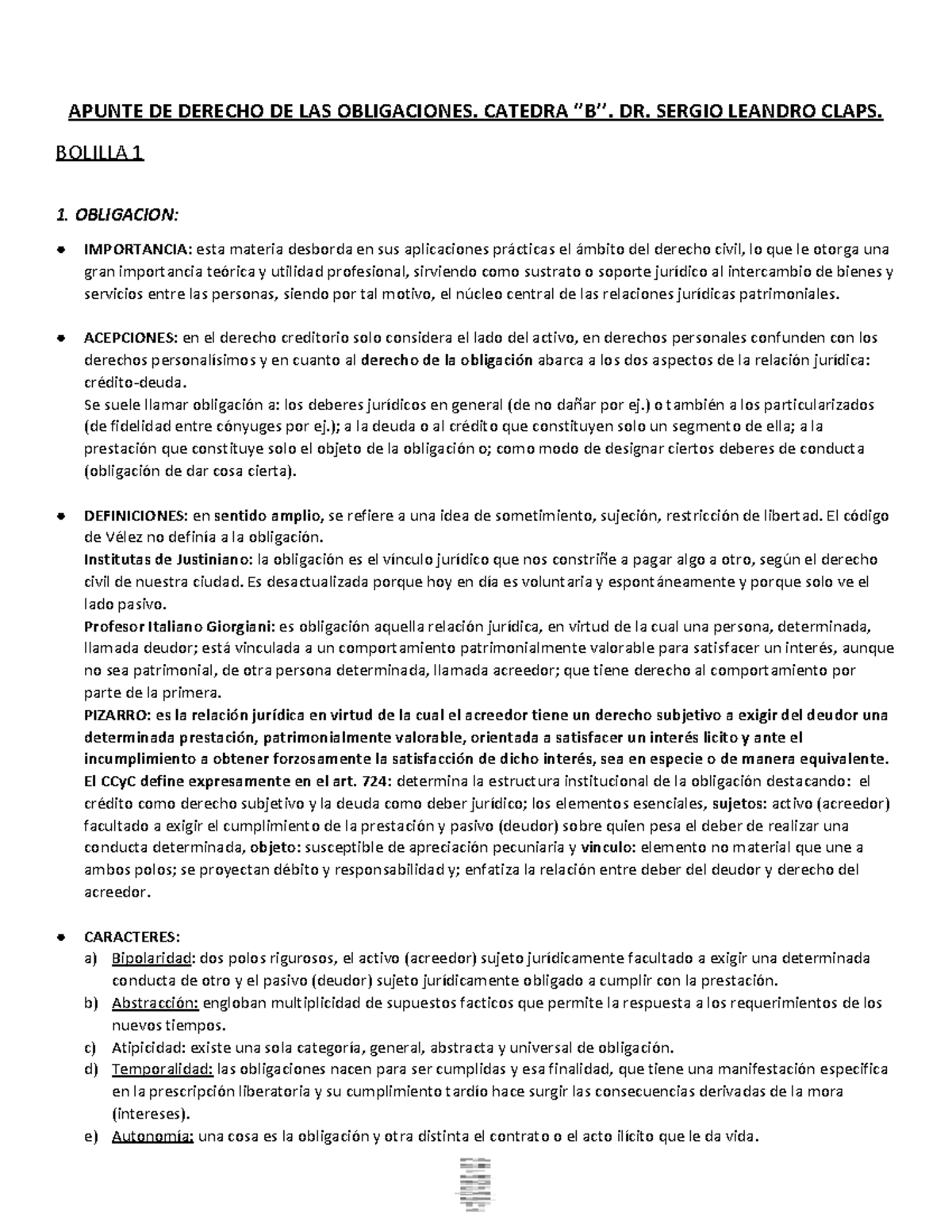 APUNTE DE DERECHO DE LAS OBLIGACIONES. CATEDRA "B". DR. SERGIO LEANDRO CLAPS.

BOLILLA 1

1. OBLIGACION:

• IMPORTANCIA: esta materia desborda en sus aplicaciones prácticas el ámbito del derecho civil, lo que le otorga una gran importancia teórica y utilidad profesional, sirviendo como sustrato o soporte jurídico al intercambio de bienes y servicios entre las personas, siendo por tal motivo, el núcleo central de las relaciones jurídicas patrimoniales.

• ACEPCIONES: en el derecho creditorio solo considera el lado del activo, en derechos personales confunden con los derechos personalísimos y en cuanto al derecho de la obligación abarca a los dos aspectos de la relación jurídica: crédito-deuda.
Se suele llamar obligación a: los deberes jurídicos en general (de no dañar por ej.) o también a los particularizados (de fidelidad entre cónyuges por ej.); a la deuda o al crédito que constituyen solo un segmento de ella; a la prestación que constituye solo el objeto de la obligación o; como modo de designar ciertos deberes de conducta (obligación de dar cosa cierta).

• DEFINICIONES: en sentido amplio, se refiere a una idea de sometimiento, sujeción, restricción de libertad. El código de Vélez no definía a la obligación.
Institutas de Justiniano: la obligación es el vínculo jurídico que nos constriñe a pagar algo a otro, según el derecho civil de nuestra ciudad. Es desactualizada porque hoy en día es voluntaria y espontáneamente y porque solo ve el lado pasivo.
Profesor Italiano Giorgiani: es obligación aquella relación jurídica, en virtud de la cual una persona, determinada, llamada deudor; está vinculada a un comportamiento patrimonialmente valorable para satisfacer un interés, aunque no sea patrimonial, de otra persona determinada, llamada acreedor; que tiene derecho al comportamiento por parte de la primera.
PIZARRO: es la relación jurídica en virtud de la cual el acreedor tiene un derecho subjetivo a exigir del deudor una determinada prestación, patrimonialmente valorable, orientada a satisfacer un interés licito y ante el incumplimiento a obtener forzosamente la satisfacción de dicho interés, sea en especie o de manera equivalente.
El CCyC define expresamente en el art. 724: determina la estructura institucional de la obligación destacando: el crédito como derecho subjetivo y la deuda como deber jurídico; los elementos esenciales, sujetos: activo (acreedor) facultado a exigir el cumplimiento de la prestación y pasivo (deudor) sobre quien pesa el deber de realizar una conducta determinada, objeto: susceptible de apreciación pecuniaria y vinculo: elemento no material que une a ambos polos; se proyectan débito y responsabilidad y; enfatiza la relación entre deber del deudor y derecho del acreedor.

• CARACTERES:
a) Bipolaridad: dos polos rigurosos, el activo (acreedor) sujeto jurídicamente facultado a exigir una determinada conducta de otro y el pasivo (deudor) sujeto jurídicamente obligado a cumplir con la prestación.
b) Abstracción: engloban multiplicidad de supuestos facticos que permite la respuesta a los requerimientos de los nuevos tiempos.
c) Atipicidad: existe una sola categoría, general, abstracta y universal de obligación.
d) Temporalidad: las obligaciones nacen para ser cumplidas y esa finalidad, que tiene una manifestación especifica en la prescripción liberatoria y su cumplimiento tardío hace surgir las consecuencias derivadas de la mora (intereses).
e) Autonomía: una cosa es la obligación y otra distinta el contrato o el acto ilícito que le da vida.